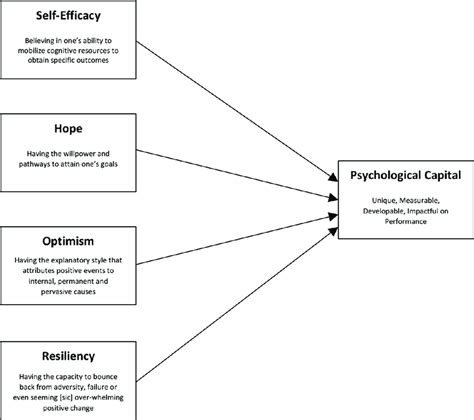 Self-Efficacy

Believing in one's ability to mobilize cognitive resources to obtain specific outcomes

Hope

Having the willpower and pathways to attain one's goals

Optimism

Having the explanatory style that attributes positive events to internal, permanent and pervasive causes

Resiliency

Having the capacity to bounce back from adversity, failure or even seeming [sic] over-whelming positive change

Psychological Capital

Unique, Measurable, Developable, Impactful on Performance